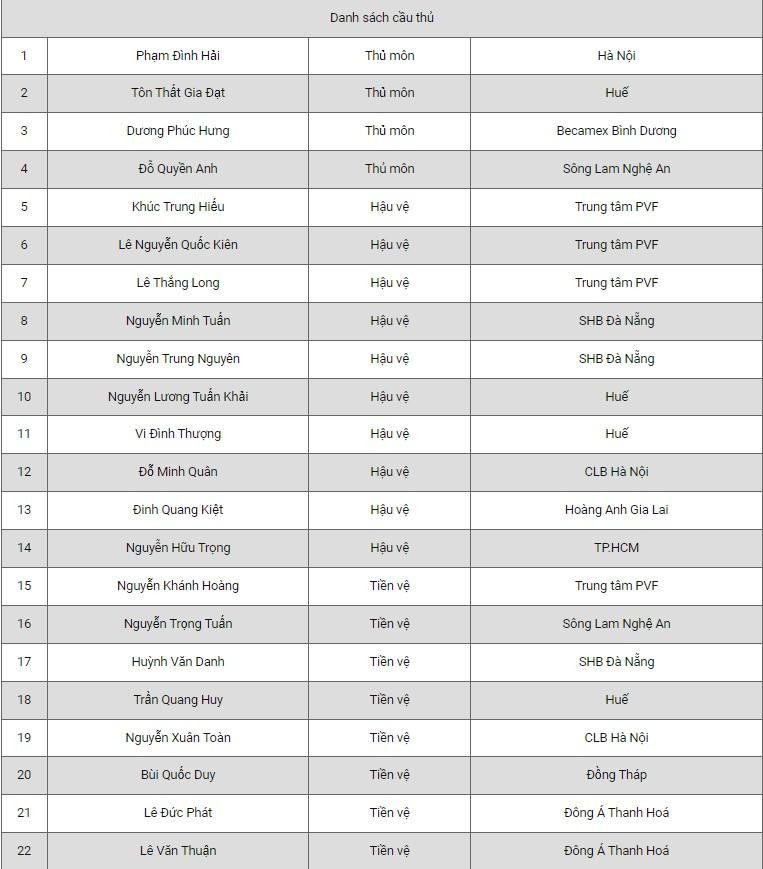 | Danh sách cầu thủ | | | |
|---|---|---|---|
| 1 | Phạm Đình Hải | Thủ môn | Hà Nội |
| 2 | Tôn Thất Gia Đạt | Thủ môn | Huế |
| 3 | Dương Phúc Hưng | Thủ môn | Becamex Bình Dương |
| 4 | Đỗ Quyền Anh | Thủ môn | Sông Lam Nghệ An |
| 5 | Khúc Trung Hiếu | Hậu vệ | Trung tâm PVF |
| 6 | Lê Nguyễn Quốc Kiên | Hậu vệ | Trung tâm PVF |
| 7 | Lê Thắng Long | Hậu vệ | Trung tâm PVF |
| 8 | Nguyễn Minh Tuấn | Hậu vệ | SHB Đà Nẵng |
| 9 | Nguyễn Trung Nguyên | Hậu vệ | SHB Đà Nẵng |
| 10 | Nguyễn Lương Tuấn Khải | Hậu vệ | Huế |
| 11 | Vi Đình Thượng | Hậu vệ | Huế |
| 12 | Đỗ Minh Quân | Hậu vệ | CLB Hà Nội |
| 13 | Đinh Quang Kiệt | Hậu vệ | Hoàng Anh Gia Lai |
| 14 | Nguyễn Hữu Trọng | Hậu vệ | TP.HCM |
| 15 | Nguyễn Khánh Hoàng | Tiền vệ | Trung tâm PVF |
| 16 | Nguyễn Trọng Tuấn | Tiền vệ | Sông Lam Nghệ An |
| 17 | Huỳnh Văn Danh | Tiền vệ | SHB Đà Nẵng |
| 18 | Trần Quang Huy | Tiền vệ | Huế |
| 19 | Nguyễn Xuân Toàn | Tiền vệ | CLB Hà Nội |
| 20 | Bùi Quốc Duy | Tiền vệ | Đồng Tháp |
| 21 | Lê Đức Phát | Tiền vệ | Đông Á Thanh Hoá |
| 22 | Lê Văn Thuận | Tiền vệ | Đông Á Thanh Hoá |